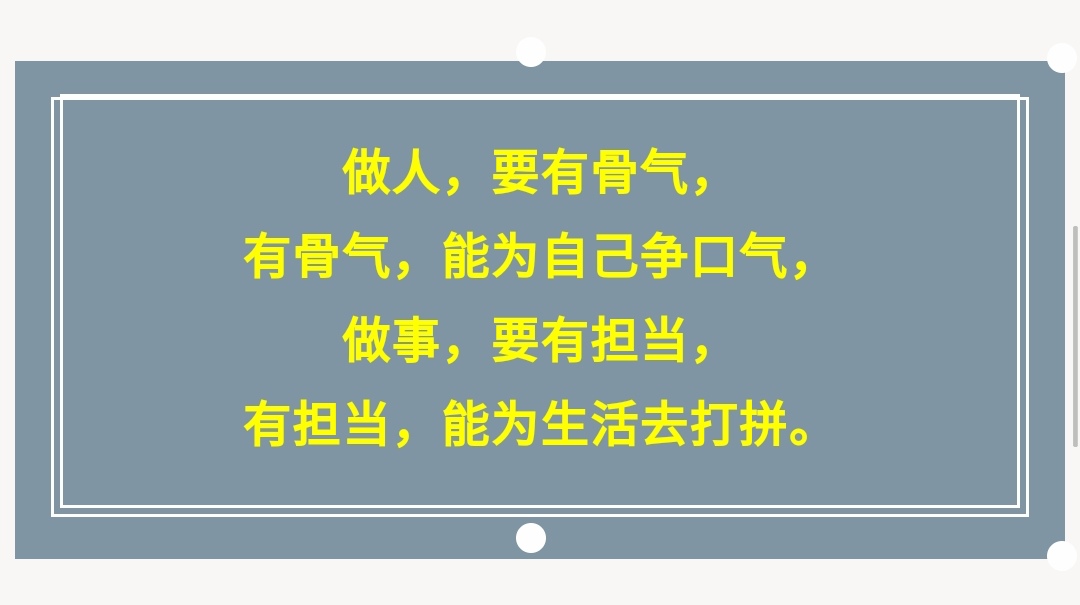 做人，要有骨气，
有骨气，能为自己争口气，
做事，要有担当，
有担当，能为生活去打拼。